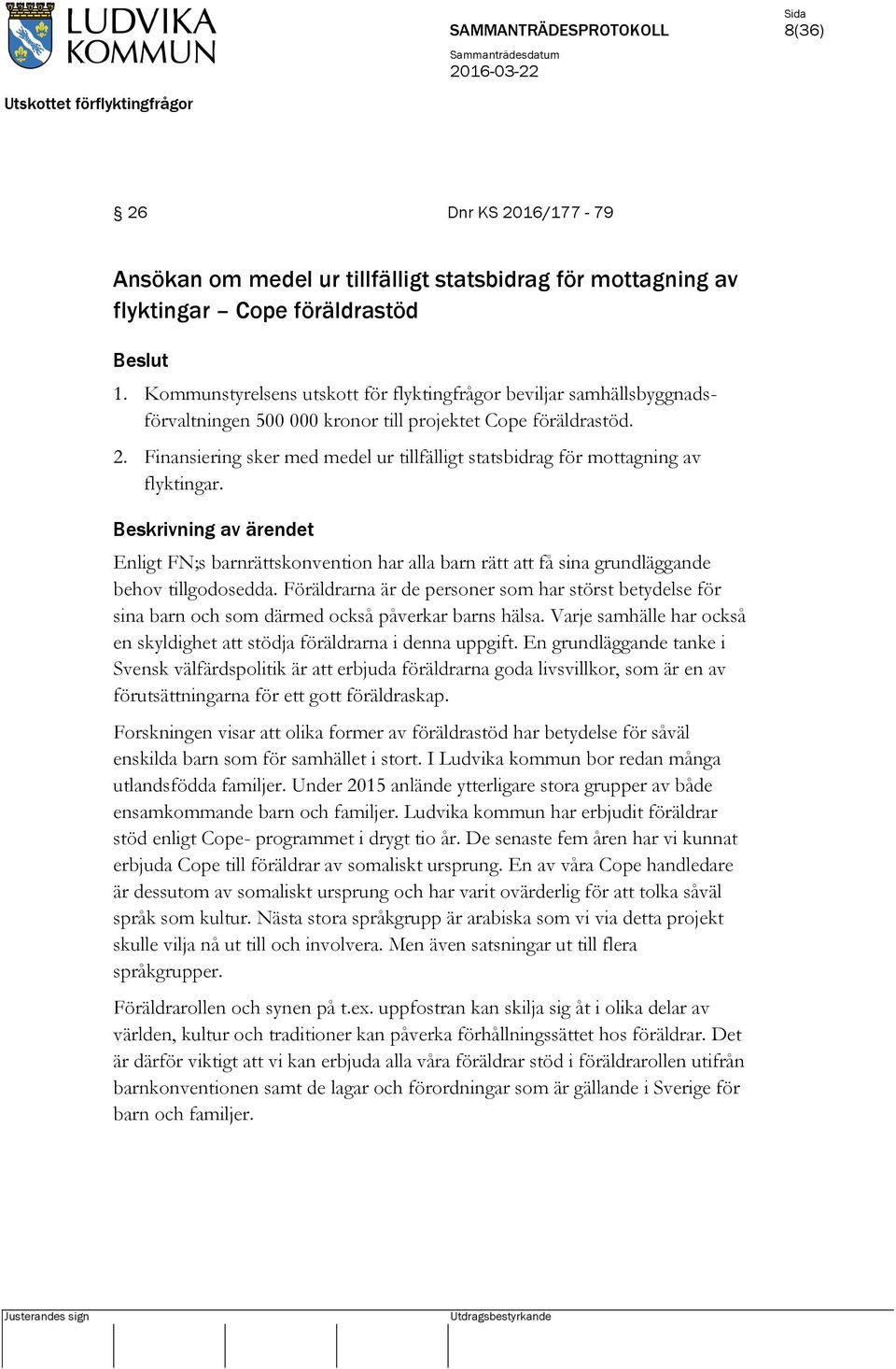 LUDVIKA KOMMUN

SAMMANTRÄDESPROTOKOLL

Sida
8(36)

Sammanträdesdatum
2016-03-22

Utskottet förflyktingfrågor

§ 26 Dnr KS 2016/177 - 79

Ansökan om medel ur tillfälligt statsbidrag för mottagning av flyktingar – Cope föräldrastöd

Beslut

1. Kommunstyrelsens utskott för flyktingfrågor beviljar samhällsbyggnadsförvaltningen 500 000 kronor till projektet Cope föräldrastöd.
2. Finansiering sker med medel ur tillfälligt statsbidrag för mottagning av flyktingar.

Beskrivning av ärendet

Enligt FN;s barnrättskonvention har alla barn rätt att få sina grundläggande behov tillgodosedda. Föräldrarna är de personer som har störst betydelse för sina barn och som därmed också påverkar barns hälsa. Varje samhälle har också en skyldighet att stödja föräldrarna i denna uppgift. En grundläggande tanke i Svensk välfärdspolitik är att erbjuda föräldrarna goda livsvillkor, som är en av förutsättningarna för ett gott föräldraskap.

Forskningen visar att olika former av föräldrastöd har betydelse för såväl enskilda barn som för samhället i stort. I Ludvika kommun bor redan många utlandsfödda familjer. Under 2015 anlände ytterligare stora grupper av både ensamkommande barn och familjer. Ludvika kommun har erbjudit föräldrar stöd enligt Cope- programmet i drygt tio år. De senaste fem åren har vi kunnat erbjuda Cope till föräldrar av somaliskt ursprung. En av våra Cope handledare är dessutom av somaliskt ursprung och har varit ovärderlig för att tolka såväl språk som kultur. Nästa stora språkgrupp är arabiska som vi via detta projekt skulle vilja nå ut till och involvera. Men även satsningar ut till flera språkgrupper.

Föräldrarollen och synen på t.ex. uppfostran kan skilja sig åt i olika delar av världen, kultur och traditioner kan påverka förhållningssättet hos föräldrar. Det är därför viktigt att vi kan erbjuda alla våra föräldrar stöd i föräldrarollen utifrån barnkonventionen samt de lagar och förordningar som är gällande i Sverige för barn och familjer.

Justerandes sign

Utdragsbestyrkande